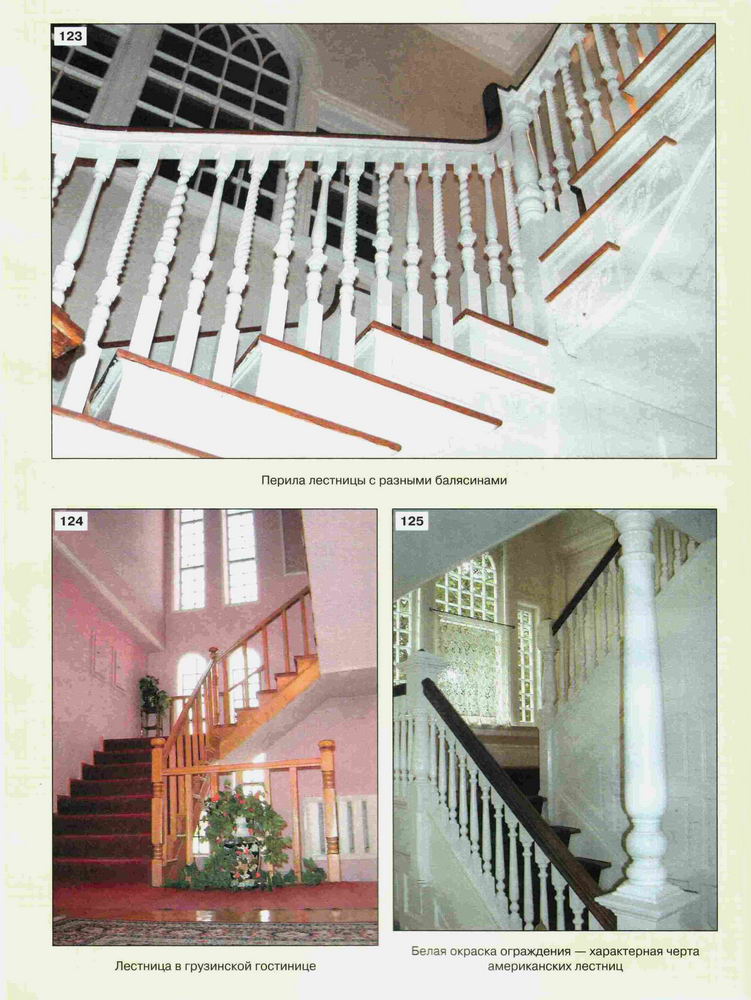 123

Перила лестницы с разными балясинами

124

Лестница в грузинской гостинице

125

Белая окраска ограждения — характерная черта американских лестниц